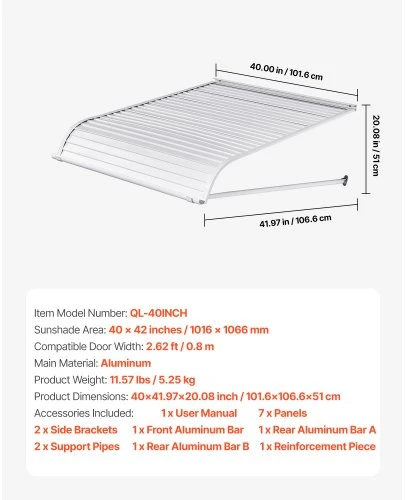 40.00 in / 101.6 cm

20.08 in / 51 cm

41.97 in / 106.6 cm

Item Model Number: QL-40INCH
Sunshade Area: 40 × 42 inches / 1016 × 1066 mm
Compatible Door Width: 2.62 ft / 0.8 m
Main Material: Aluminum
Product Weight: 11.57 lbs / 5.25 kg
Product Dimensions: 40×41.97×20.08 inch / 101.6×106.6×51 cm
Accessories Included: 1 x User Manual 7 x Panels
2 x Side Brackets 1 x Front Aluminum Bar 1 x Rear Aluminum Bar A
2 x Support Pipes 1 x Rear Aluminum Bar B 1 x Reinforcement Piece